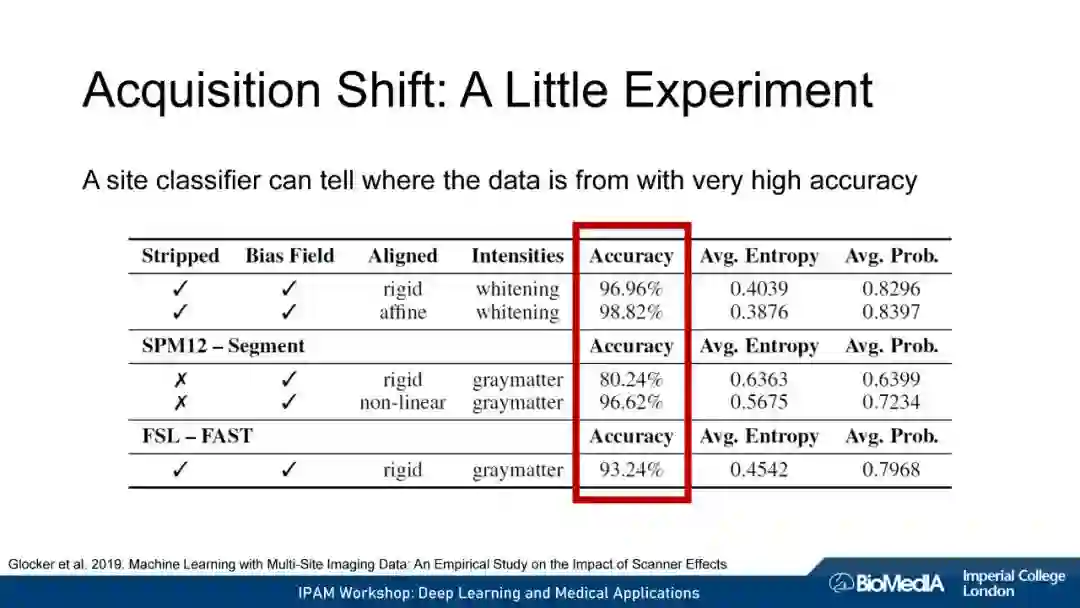 Acquisition Shift: A Little Experiment

A site classifier can tell where the data is from with very high accuracy

| Stripped | Bias Field | Aligned | Intensities | Accuracy | Avg. Entropy | Avg. Prob. |
|---|---|---|---|---|---|---|
| ✓ | ✓ | rigid | whitening | 96.96% | 0.4039 | 0.8296 |
| ✓ | ✓ | affine | whitening | 98.82% | 0.3876 | 0.8397 |
| SPM12 – Segment | | | | Accuracy | Avg. Entropy | Avg. Prob. |
| ✗ | ✓ | rigid | graymatter | 80.24% | 0.6363 | 0.6399 |
| ✗ | ✓ | non-linear | graymatter | 96.62% | 0.5675 | 0.7234 |
| FSL – FAST | | | | Accuracy | Avg. Entropy | Avg. Prob. |
| ✓ | ✓ | rigid | graymatter | 93.24% | 0.4542 | 0.7968 |

Glocker et al. 2019. Machine Learning with Multi-Site Imaging Data: An Empirical Study on the Impact of Scanner Effects

IPAM Workshop: Deep Learning and Medical Applications

BioMedIA

Imperial College London